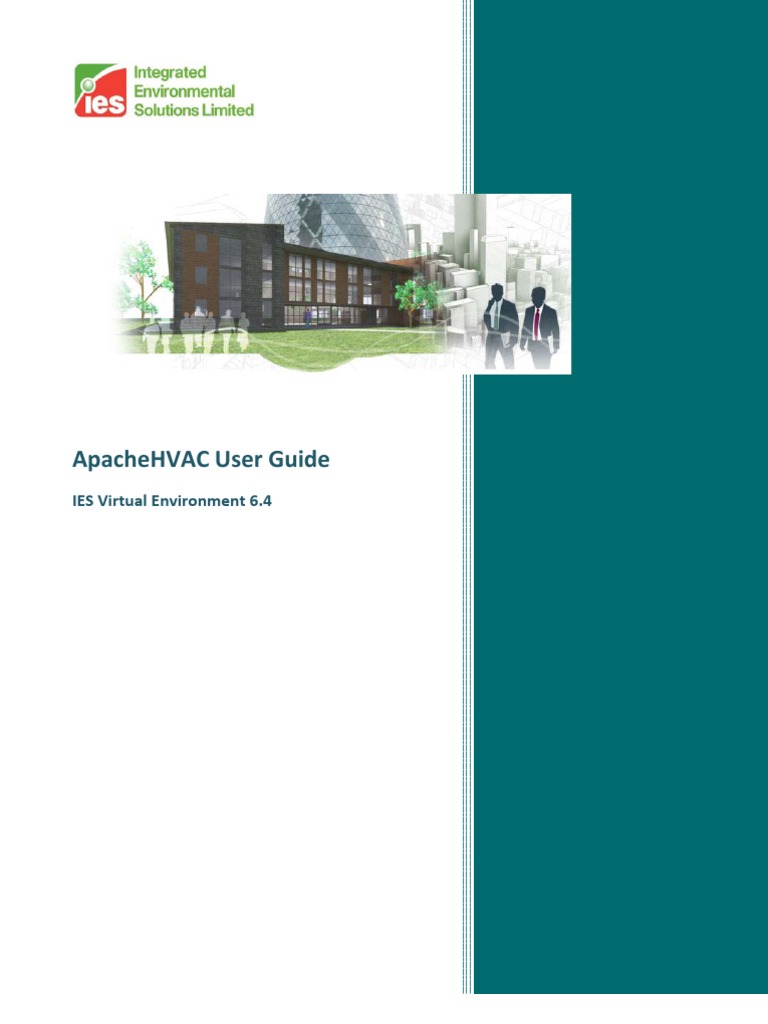 ies
Integrated
Environmental
Solutions Limited

ApacheHVAC User Guide

IES Virtual Environment 6.4